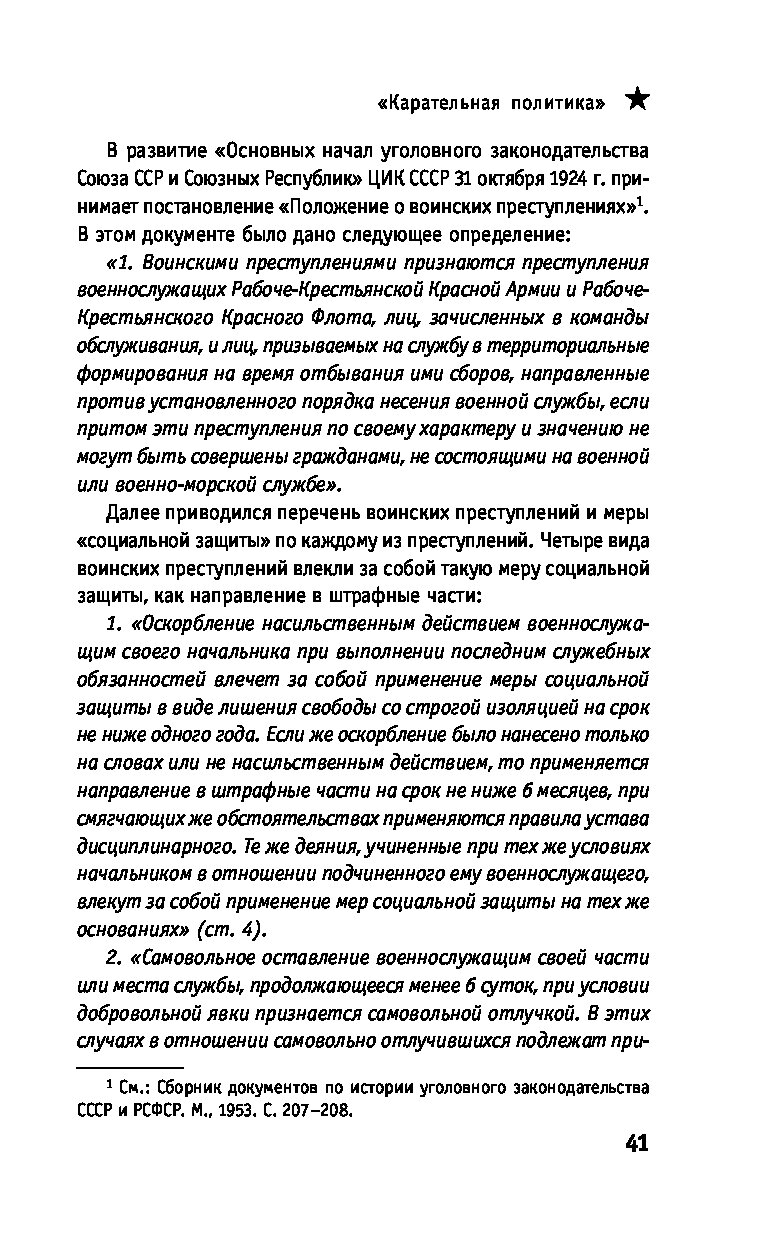 «Карательная политика» ★

В развитие «Основных начал уголовного законодательства Союза ССР и Союзных Республик» ЦИК СССР 31 октября 1924 г. принимает постановление «Положение о воинских преступлениях»$^1$. В этом документе было дано следующее определение:

«1. Воинскими преступлениями признаются преступления военнослужащих Рабоче-Крестьянской Красной Армии и Рабоче-Крестьянского Красного Флота, лиц, зачисленных в команды обслуживания, и лиц, призываемых на службу в территориальные формирования на время отбывания ими сборов, направленные против установленного порядка несения военной службы, если притом эти преступления по своему характеру и значению не могут быть совершены гражданами, не состоящими на военной или военно-морской службе».

Далее приводился перечень воинских преступлений и меры «социальной защиты» по каждому из преступлений. Четыре вида воинских преступлений влекли за собой такую меру социальной защиты, как направление в штрафные части:

1. «Оскорбление насильственным действием военнослужащим своего начальника при выполнении последним служебных обязанностей влечет за собой применение меры социальной защиты в виде лишения свободы со строгой изоляцией на срок не ниже одного года. Если же оскорбление было нанесено только на словах или не насильственным действием, то применяется направление в штрафные части на срок не ниже 6 месяцев, при смягчающих же обстоятельствах применяются правила устава дисциплинарного. Те же деяния, учиненные при тех же условиях начальником в отношении подчиненного ему военнослужащего, влекут за собой применение мер социальной защиты на тех же основаниях» (ст. 4).

2. «Самовольное оставление военнослужащим своей части или места службы, продолжающееся менее 6 суток, при условии добровольной явки признается самовольной отлучкой. В этих случаях в отношении самовольно отлучившихся подлежат при-

$^1$ См.: Сборник документов по истории уголовного законодательства СССР и РСФСР. М., 1953. С. 207–208.

41